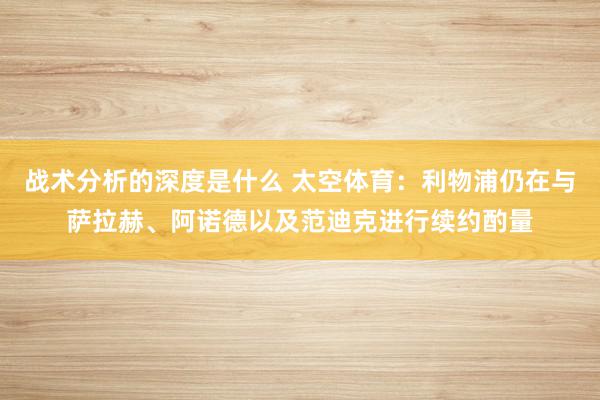 战术分析的深度是什么 太空体育：利物浦仍在与萨拉赫、阿诺德以及范迪克进行续约酌量